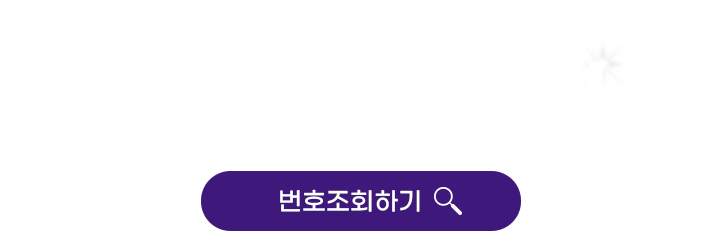 번호조회하기